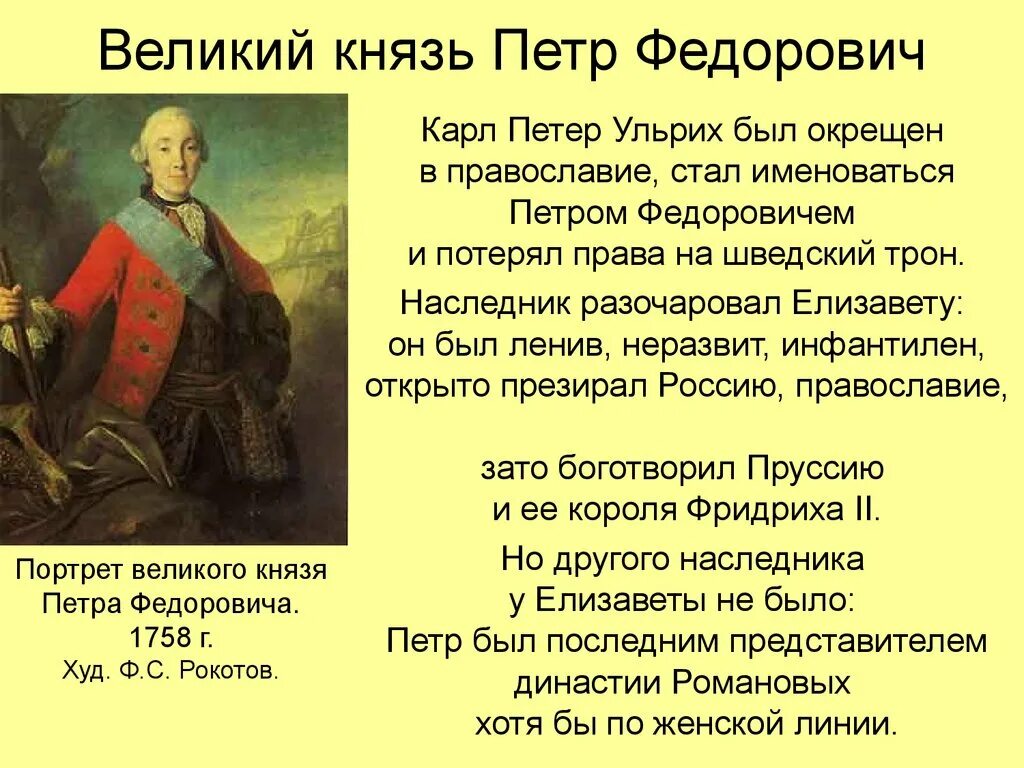 Великий князь Петр Федорович

Карл Петер Ульрих был окрещен в православие, стал именоваться Петром Федоровичем и потерял права на шведский трон.

Наследник разочаровал Елизавету: он был ленив, неразвит, инфантилен, открыто презирал Россию, православие,

зато боготворил Пруссию и ее короля Фридриха II.

Но другого наследника у Елизаветы не было: Петр был последним представителем династии Романовых хотя бы по женской линии.

Портрет великого князя Петра Федоровича. 1758 г. Худ. Ф.С. Рокотов.